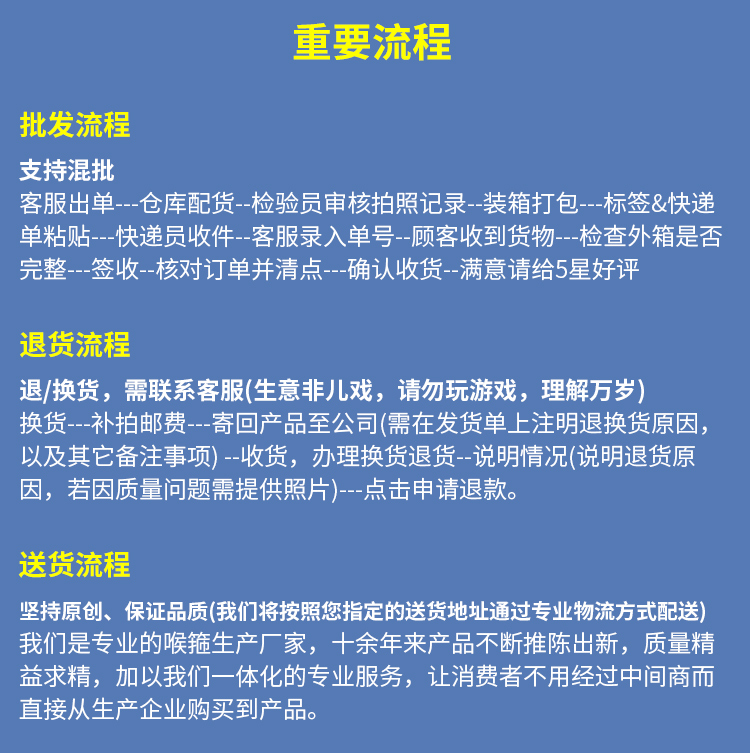 重要流程

批发流程

支持混批
客服出单---仓库配货--检验员审核拍照记录--装箱打包---标签&快递单粘贴---快递员收件--客服录入单号--顾客收到货物---检查外箱是否完整---签收--核对订单并清点---确认收货--满意请给5星好评

退货流程

退/换货，需联系客服(生意非儿戏，请勿玩游戏，理解万岁)
换货---补拍邮费---寄回产品至公司(需在发货单上注明退换货原因，以及其它备注事项) --收货，办理换货退货--说明情况(说明退货原因，若因质量问题需提供照片)---点击申请退款。

送货流程

坚持原创、保证品质(我们将按照您指定的送货地址通过专业物流方式配送)
我们是专业的喉箍生产厂家，十余年来产品不断推陈出新，质量精益求精，加以我们一体化的专业服务，让消费者不用经过中间商而直接从生产企业购买到产品。